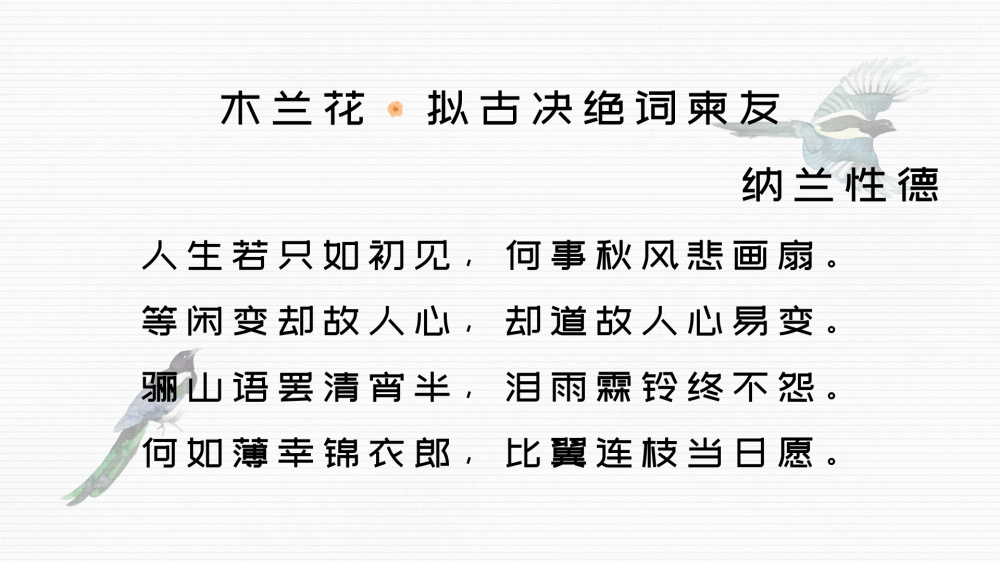 木兰花 · 拟古决绝词柬友

纳兰性德

人生若只如初见，何事秋风悲画扇。
等闲变却故人心，却道故人心易变。
骊山语罢清宵半，泪雨霖铃终不怨。
何如薄幸锦衣郎，比翼连枝当日愿。